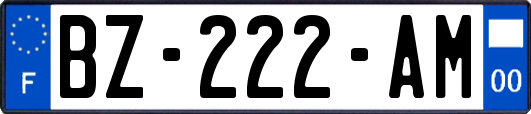 F
BZ-222-AM
00